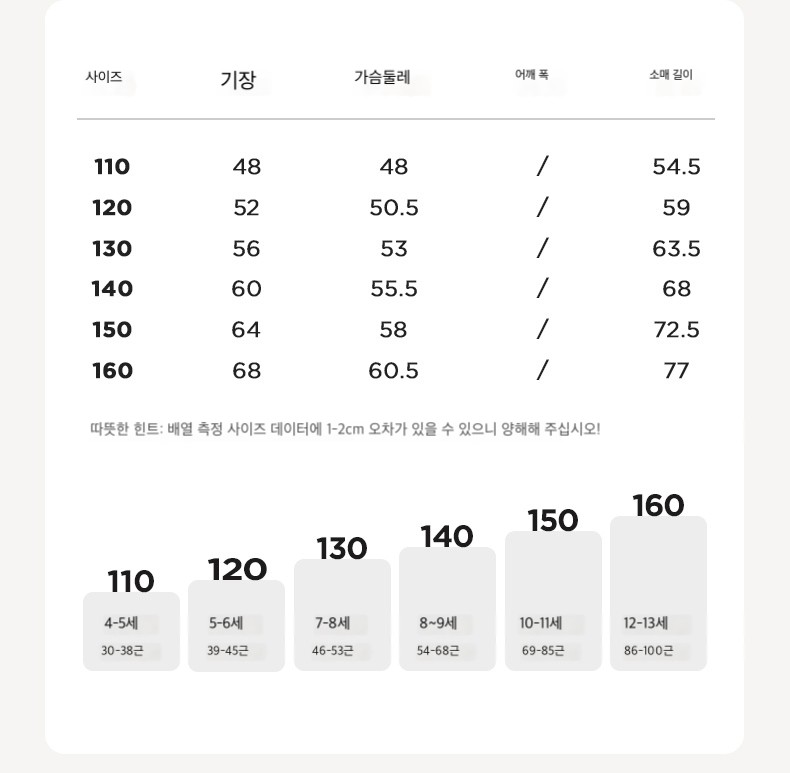 | 사이즈 | 기장 | 가슴둘레 | 어깨 폭 | 소매 길이 |
|---|---|---|---|---|
| 110 | 48 | 48 | / | 54.5 |
| 120 | 52 | 50.5 | / | 59 |
| 130 | 56 | 53 | / | 63.5 |
| 140 | 60 | 55.5 | / | 68 |
| 150 | 64 | 58 | / | 72.5 |
| 160 | 68 | 60.5 | / | 77 |

따뜻한 힌트: 배열 측정 사이즈 데이터에 1-2cm 오차가 있을 수 있으니 양해해 주십시오!

110
4-5세
30-38근

120
5-6세
39-45근

130
7-8세
46-53근

140
8~9세
54-68근

150
10-11세
69-85근

160
12-13세
86-100근